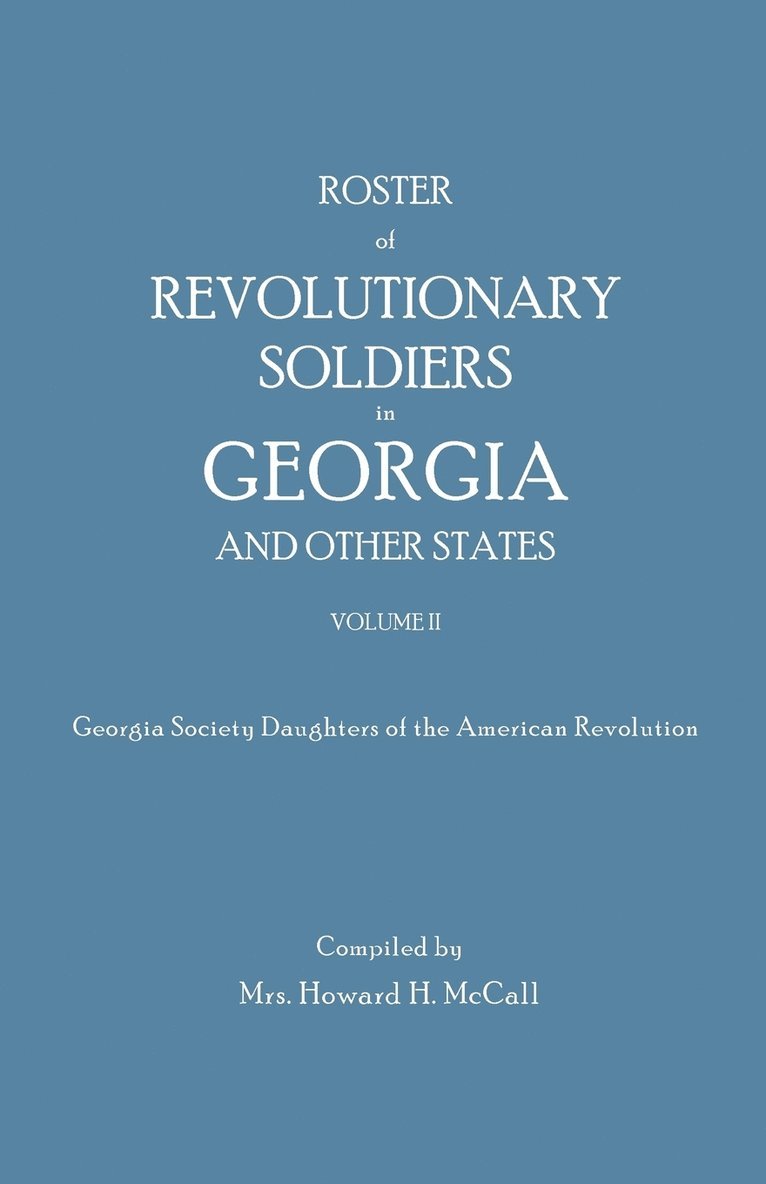 ROSTER
of
REVOLUTIONARY
SOLDIERS
in
GEORGIA
AND OTHER STATES

VOLUME II

Georgia Society Daughters of the American Revolution

Compiled by
Mrs. Howard H. McCall